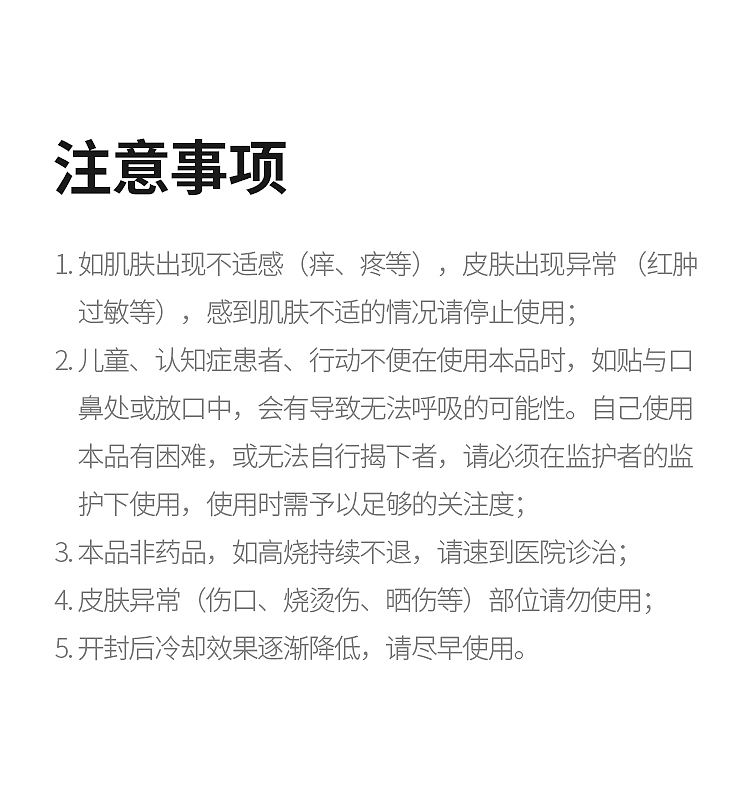 注意事项

1. 如肌肤出现不适感（痒、疼等），皮肤出现异常（红肿过敏等），感到肌肤不适的情况请停止使用；

2. 儿童、认知症患者、行动不便在使用本品时，如贴与口鼻处或放口中，会有导致无法呼吸的可能性。自己使用本品有困难，或无法自行揭下者，请必须在监护者的监护下使用，使用时需予以足够的关注度；

3. 本品非药品，如高烧持续不退，请速到医院诊治；

4. 皮肤异常（伤口、烧烫伤、晒伤等）部位请勿使用；

5. 开封后冷却效果逐渐降低，请尽早使用。